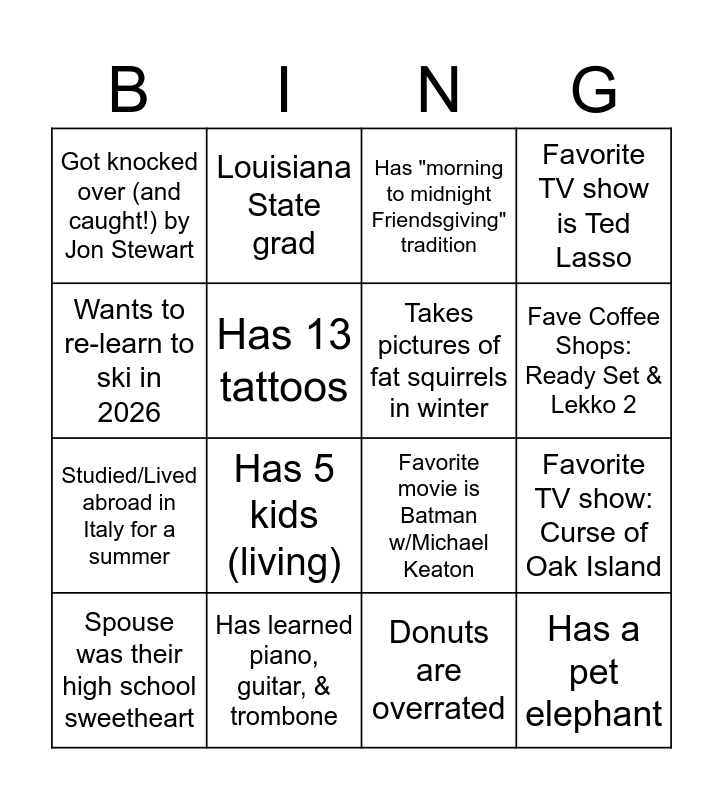 | B | I | N | G |
|---|---|---|---|
| Got knocked over (and caught!) by Jon Stewart | Louisiana State grad | Has "morning to midnight Friendsgiving" tradition | Favorite TV show is Ted Lasso |
| Wants to re-learn to ski in 2026 | Has 13 tattoos | Takes pictures of fat squirrels in winter | Fave Coffee Shops: Ready Set & Lekko 2 |
| Studied/Lived abroad in Italy for a summer | Has 5 kids (living) | Favorite movie is Batman w/Michael Keaton | Favorite TV show: Curse of Oak Island |
| Spouse was their high school sweetheart | Has learned piano, guitar, & trombone | Donuts are overrated | Has a pet elephant |